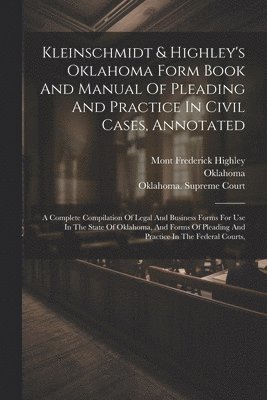 Kleinschmidt & Highley's Oklahoma Form Book And Manual Of Pleading And Practice In Civil Cases, Annotated

Mont Frederick Highley
Oklahoma
Oklahoma. Supreme Court

A Complete Compilation Of Legal And Business Forms For Use In The State Of Oklahoma, And Forms Of Pleading And Practice In The Federal Courts,